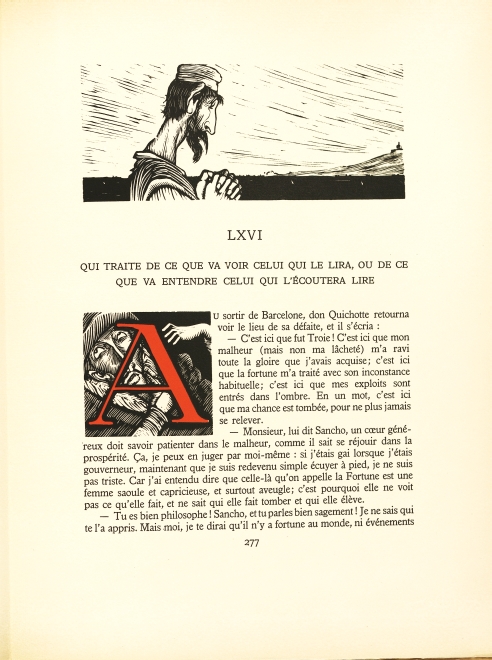 LXVI

QUI TRAITE DE CE QUE VA VOIR CELUI QUI LE LIRA, OU DE CE QUE VA ENTENDRE CELUI QUI L'ÉCOUTERA LIRE

Au sortir de Barcelone, don Quichotte retourna voir le lieu de sa défaite, et il s'écria :

— C'est ici que fut Troie ! C'est ici que mon malheur (mais non ma lâcheté) m'a ravi toute la gloire que j'avais acquise; c'est ici que la fortune m'a traité avec son inconstance habituelle; c'est ici que mes exploits sont entrés dans l'ombre. En un mot, c'est ici que ma chance est tombée, pour ne plus jamais se relever.

— Monsieur, lui dit Sancho, un cœur généreux doit savoir patienter dans le malheur, comme il sait se réjouir dans la prospérité. Ça, je peux en juger par moi-même : si j'étais gai lorsque j'étais gouverneur, maintenant que je suis redevenu simple écuyer à pied, je ne suis pas triste. Car j'ai entendu dire que celle-là qu'on appelle la Fortune est une femme saoule et capricieuse, et surtout aveugle; c'est pourquoi elle ne voit pas ce qu'elle fait, et ne sait qui elle fait tomber et qui elle élève.

— Tu es bien philosophe ! Sancho, et tu parles bien sagement ! Je ne sais qui te l'a appris. Mais moi, je te dirai qu'il n'y a fortune au monde, ni événements

277